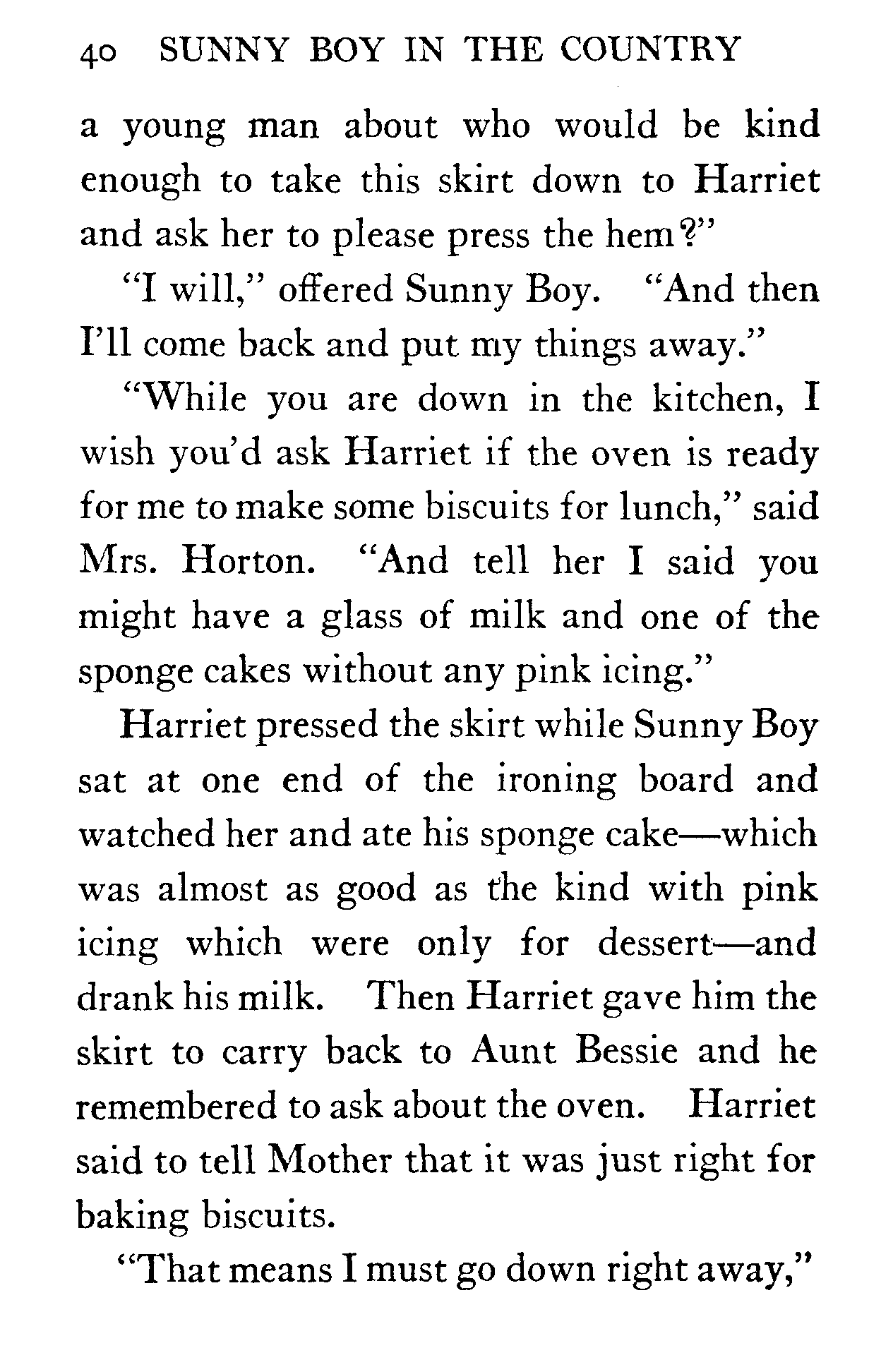 40 SUNNY BOY IN THE COUNTRY

a young man about who would be kind enough to take this skirt down to Harriet and ask her to please press the hem?"

"I will," offered Sunny Boy. "And then I'll come back and put my things away."

"While you are down in the kitchen, I wish you'd ask Harriet if the oven is ready for me to make some biscuits for lunch," said Mrs. Horton. "And tell her I said you might have a glass of milk and one of the sponge cakes without any pink icing."

Harriet pressed the skirt while Sunny Boy sat at one end of the ironing board and watched her and ate his sponge cake—which was almost as good as the kind with pink icing which were only for dessert—and drank his milk. Then Harriet gave him the skirt to carry back to Aunt Bessie and he remembered to ask about the oven. Harriet said to tell Mother that it was just right for baking biscuits.

"That means I must go down right away,"